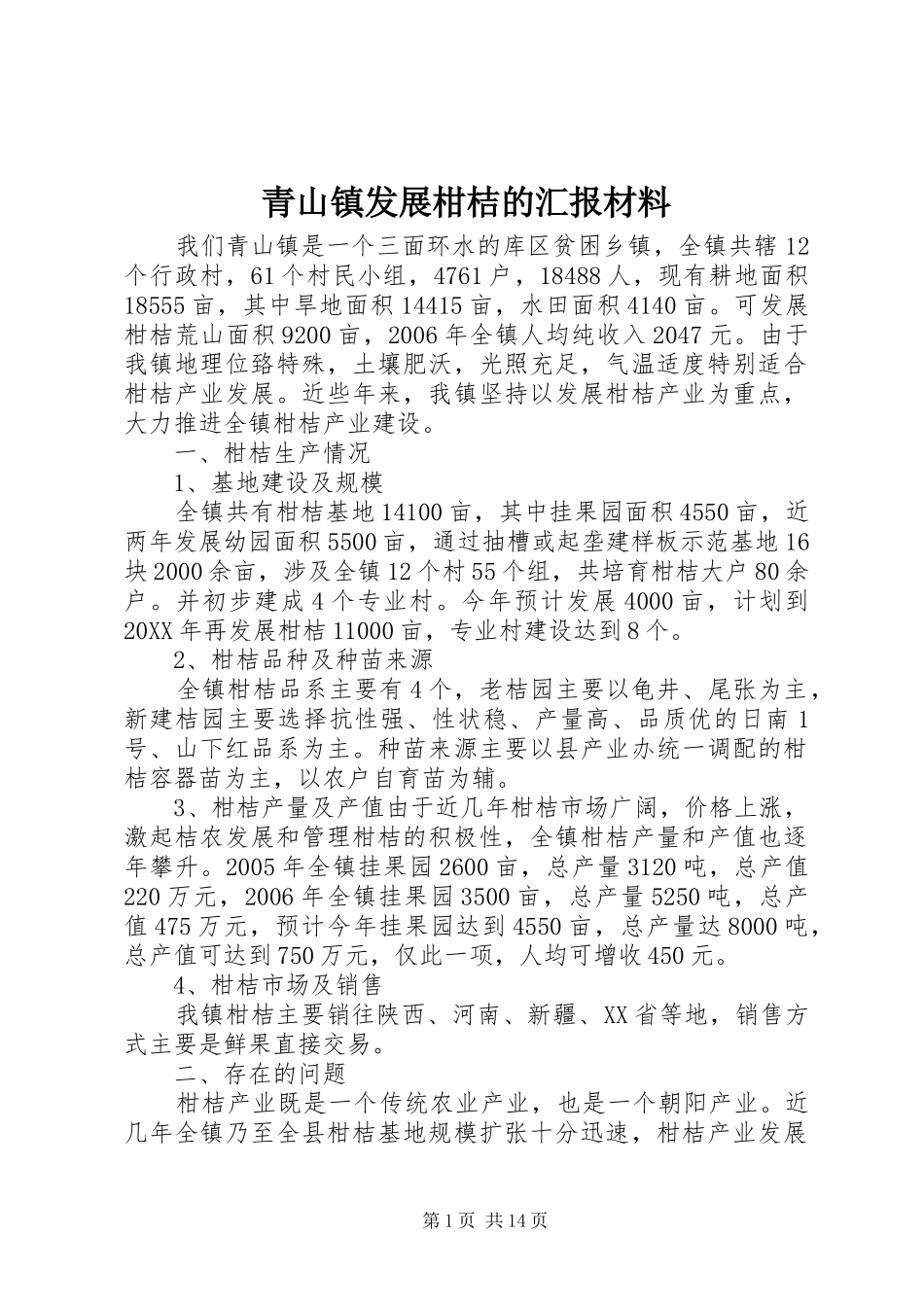 青山镇发展柑桔的汇报材料

我们青山镇是一个三面环水的库区贫困乡镇，全镇共辖12个行政村，61个村民小组，4761户，18488人，现有耕地面积18555亩，其中旱地面积14415亩，水田面积4140亩。可发展柑桔荒山面积9200亩，2006年全镇人均纯收入2047元。由于我镇地理位臵特殊，土壤肥沃，光照充足，气温适度特别适合柑桔产业发展。近些年来，我镇坚持以发展柑桔产业为重点，大力推进全镇柑桔产业建设。

一、柑桔生产情况

1、基地建设及规模

全镇共有柑桔基地14100亩，其中挂果园面积4550亩，近两年发展幼园面积5500亩，通过抽槽或起垄建样板示范基地16块2000余亩，涉及全镇12个村55个组，共培育柑桔大户80余户。并初步建成4个专业村。今年预计发展4000亩，计划到20XX年再发展柑桔11000亩，专业村建设达到8个。

2、柑桔品种及种苗来源

全镇柑桔品系主要有4个，老桔园主要以龟井、尾张为主，新建桔园主要选择抗性强、性状稳、产量高、品质优的日南1号、山下红品系为主。种苗来源主要以县产业办统一调配的柑桔容器苗为主，以农户自育苗为辅。

3、柑桔产量及产值由于近几年柑桔市场广阔，价格上涨，激起桔农发展和管理柑桔的积极性，全镇柑桔产量和产值也逐年攀升。2005年全镇挂果园2600亩，总产量3120吨，总产值220万元，2006年全镇挂果园3500亩，总产量5250吨，总产值475万元，预计今年挂果园达到4550亩，总产量达8000吨，总产值可达到750万元，仅此一项，人均可增收450元。

4、柑桔市场及销售

我镇柑桔主要销往陕西、河南、新疆、XX省等地，销售方式主要是鲜果直接交易。

二、存在的问题

柑桔产业既是一个传统农业产业，也是一个朝阳产业。近几年全镇乃至全县柑桔基地规模扩张十分迅速，柑桔产业发展

第1页 共14页